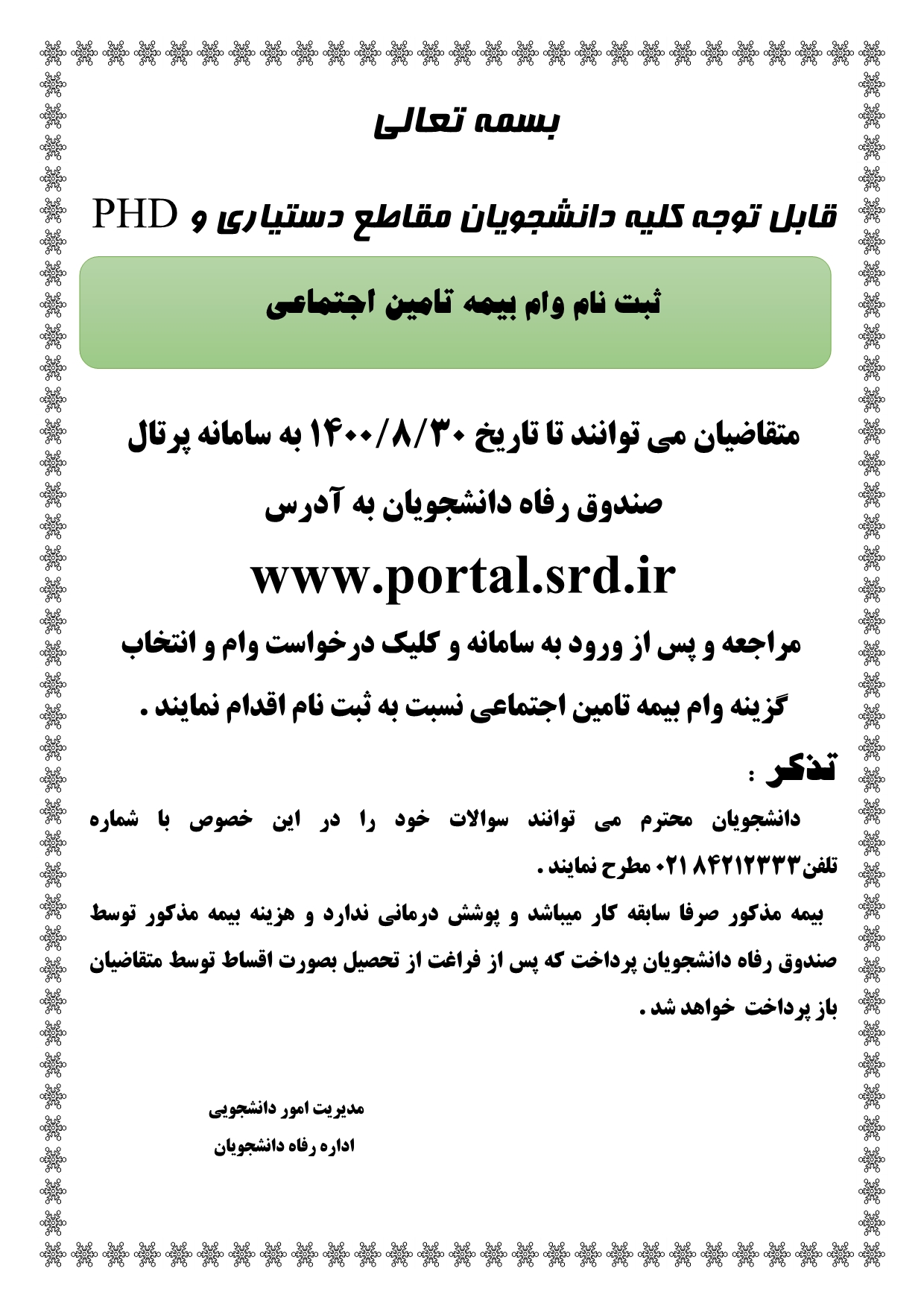 بسمه تعالی

قابل توجه کلیه دانشجویان مقاطع دستیاری و PHD

ثبت نام وام بیمه تامین اجتماعی

متقاضیان می توانند تا تاریخ ۱۴۰۰/۸/۳۰ به سامانه پرتال صندوق رفاه دانشجویان به آدرس

www.portal.srd.ir

مراجعه و پس از ورود به سامانه و کلیک درخواست وام و انتخاب گزینه وام بیمه تامین اجتماعی نسبت به ثبت نام اقدام نمایند .

تذکر :

دانشجویان محترم می توانند سوالات خود را در این خصوص با شماره تلفن۸۴۲۱۲۳۳۳ ۰۲۱ مطرح نمایند .

بیمه مذکور صرفا سابقه کار میباشد و پوشش درمانی ندارد و هزینه بیمه مذکور توسط صندوق رفاه دانشجویان پرداخت که پس از فراغت از تحصیل بصورت اقساط توسط متقاضیان باز پرداخت خواهد شد .

مدیریت امور دانشجویی

اداره رفاه دانشجویان